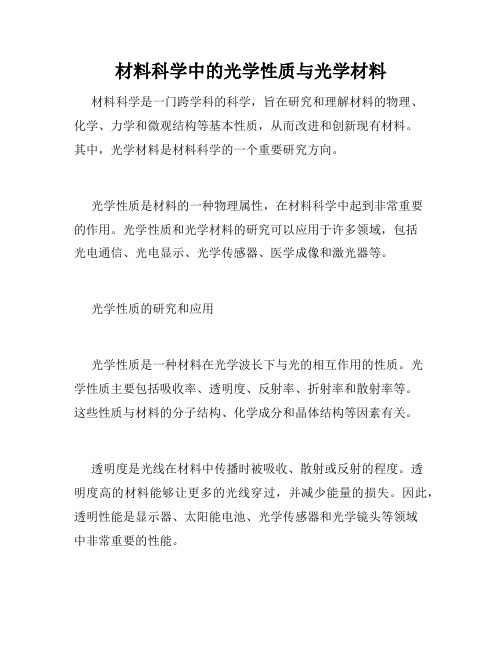 材料科学中的光学性质与光学材料

材料科学是一门跨学科的科学，旨在研究和理解材料的物理、化学、力学和微观结构等基本性质，从而改进和创新现有材料。其中，光学材料是材料科学的一个重要研究方向。

光学性质是材料的一种物理属性，在材料科学中起到非常重要的作用。光学性质和光学材料的研究可以应用于许多领域，包括光电通信、光电显示、光学传感器、医学成像和激光器等。

光学性质的研究和应用

光学性质是一种材料在光学波长下与光的相互作用的性质。光学性质主要包括吸收率、透明度、反射率、折射率和散射率等。这些性质与材料的分子结构、化学成分和晶体结构等因素有关。

透明度是光线在材料中传播时被吸收、散射或反射的程度。透明度高的材料能够让更多的光线穿过，并减少能量的损失。因此，透明性能是显示器、太阳能电池、光学传感器和光学镜头等领域中非常重要的性能。